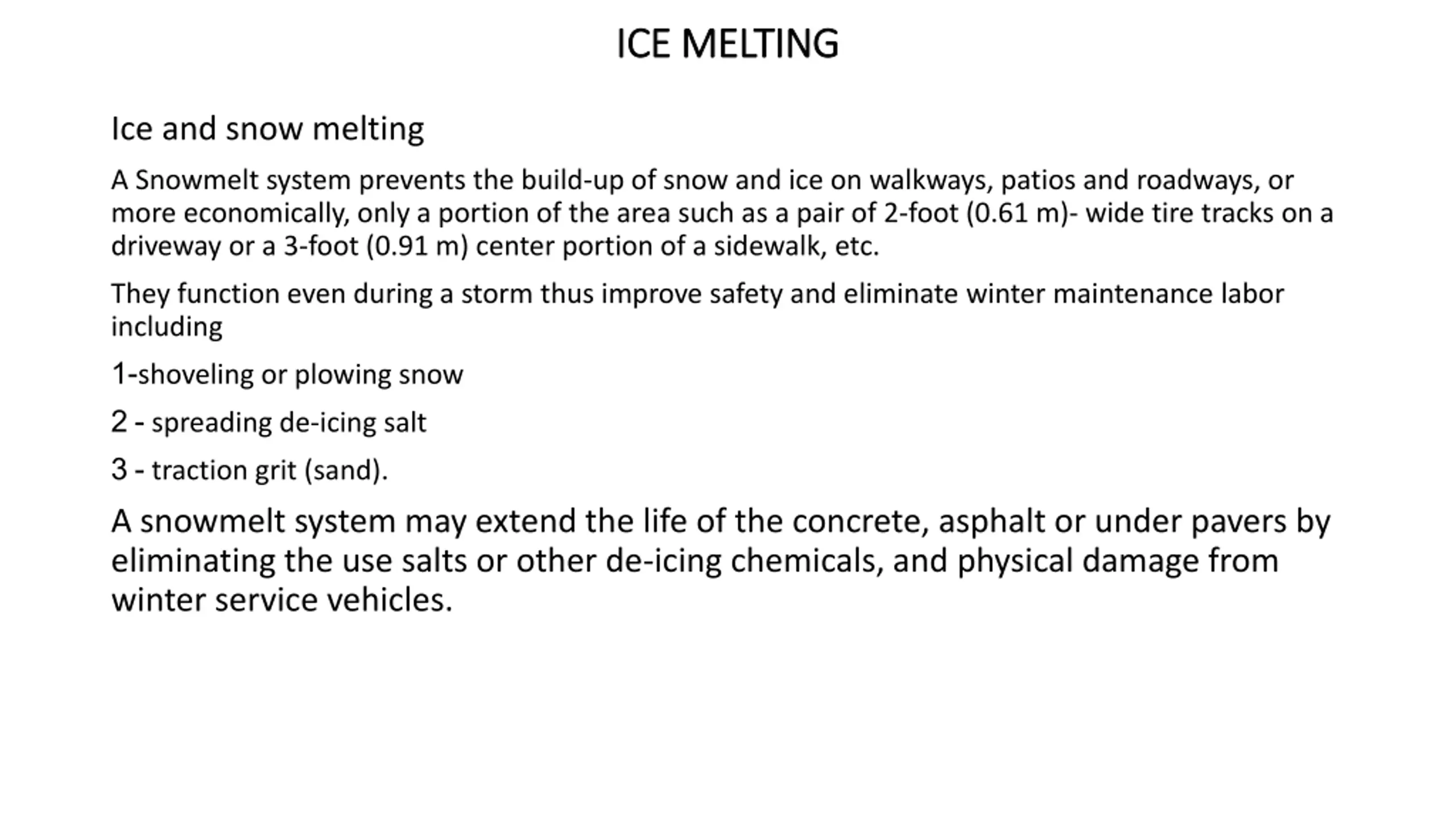 ICE MELTING

Ice and snow melting

A Snowmelt system prevents the build-up of snow and ice on walkways, patios and roadways, or more economically, only a portion of the area such as a pair of 2-foot (0.61 m)- wide tire tracks on a driveway or a 3-foot (0.91 m) center portion of a sidewalk, etc.

They function even during a storm thus improve safety and eliminate winter maintenance labor including

1-shoveling or plowing snow

2 - spreading de-icing salt

3 - traction grit (sand).

A snowmelt system may extend the life of the concrete, asphalt or under pavers by eliminating the use salts or other de-icing chemicals, and physical damage from winter service vehicles.